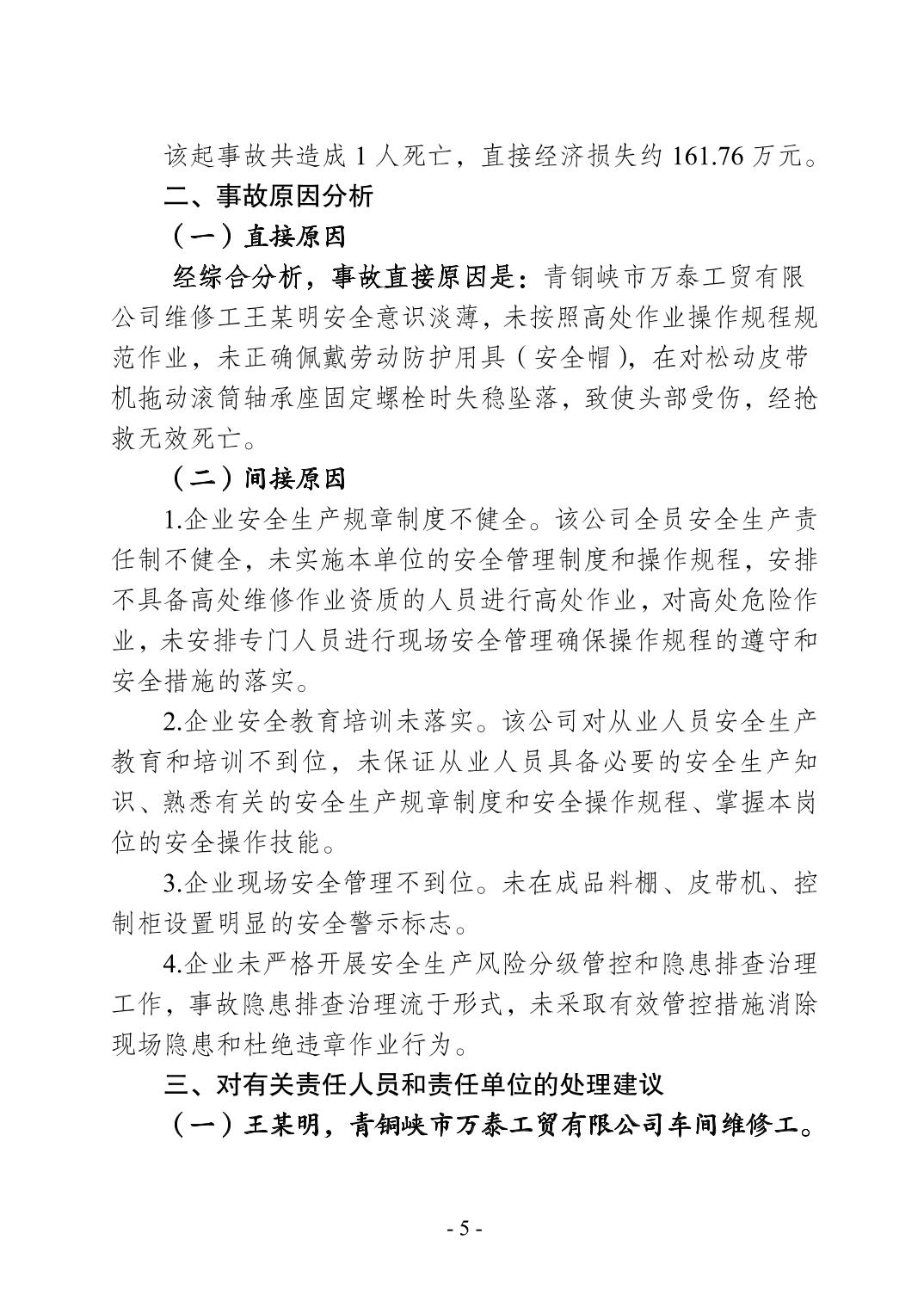 该起事故共造成 1 人死亡，直接经济损失约 161.76 万元。

二、事故原因分析

（一）直接原因

经综合分析，事故直接原因是：青铜峡市万泰工贸有限公司维修工王某明安全意识淡薄，未按照高处作业操作规程规范作业，未正确佩戴劳动防护用具（安全帽），在对松动皮带机拖动滚筒轴承座固定螺栓时失稳坠落，致使头部受伤，经抢救无效死亡。

（二）间接原因

1.企业安全生产规章制度不健全。该公司全员安全生产责任制不健全，未实施本单位的安全管理制度和操作规程，安排不具备高处维修作业资质的人员进行高处作业，对高处危险作业，未安排专门人员进行现场安全管理确保操作规程的遵守和安全措施的落实。

2.企业安全教育培训未落实。该公司对从业人员安全生产教育和培训不到位，未保证从业人员具备必要的安全生产知识、熟悉有关的安全生产规章制度和安全操作规程、掌握本岗位的安全操作技能。

3.企业现场安全管理不到位。未在成品料棚、皮带机、控制柜设置明显的安全警示标志。

4.企业未严格开展安全生产风险分级管控和隐患排查治理工作，事故隐患排查治理流于形式，未采取有效管控措施消除现场隐患和杜绝违章作业行为。

三、对有关责任人员和责任单位的处理建议

（一）王某明，青铜峡市万泰工贸有限公司车间维修工。

- 5 -